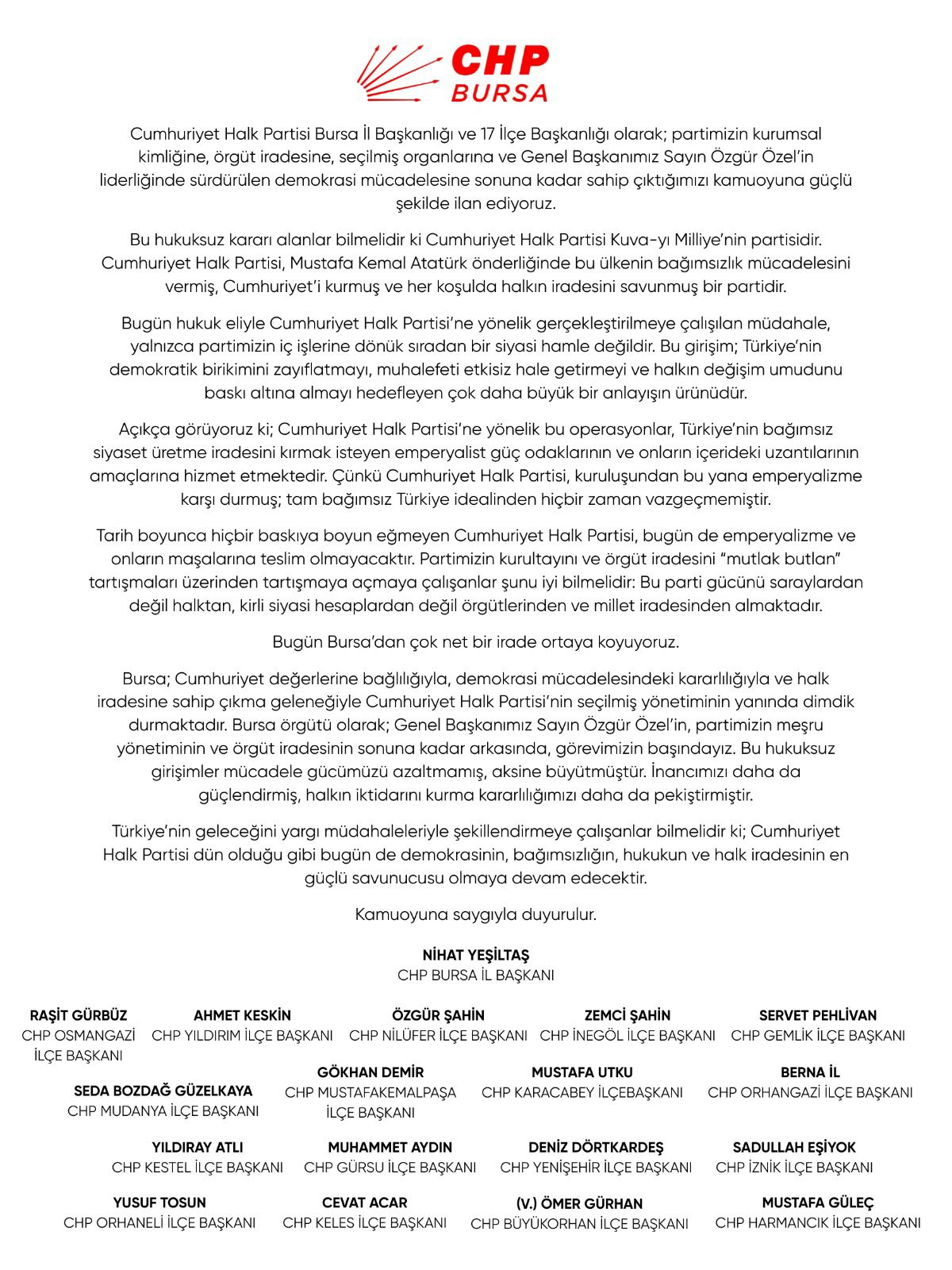 CHP
BURSA

Cumhuriyet Halk Partisi Bursa İl Başkanlığı ve 17 İlçe Başkanlığı olarak; partimizin kurumsal kimliğine, örgüt iradesine, seçilmiş organlarına ve Genel Başkanımız Sayın Özgür Özel'in liderliğinde sürdürülen demokrasi mücadelesine sonuna kadar sahip çıktığımızı kamuoyuna güçlü şekilde ilan ediyoruz.

Bu hukuksuz kararı alanlar bilmelidir ki Cumhuriyet Halk Partisi Kuva-yı Milliye'nin partisidir. Cumhuriyet Halk Partisi, Mustafa Kemal Atatürk önderliğinde bu ülkenin bağımsızlık mücadelesini vermiş, Cumhuriyet'i kurmuş ve her koşulda halkın iradesini savunmuş bir partidir.

Bugün hukuk eliyle Cumhuriyet Halk Partisi'ne yönelik gerçekleştirilmeye çalışılan müdahale, yalnızca partimizin iç işlerine dönük sıradan bir siyasi hamle değildir. Bu girişim; Türkiye'nin demokratik birikimini zayıflatmayı, muhalefeti etkisiz hale getirmeyi ve halkın değişim umudunu baskı altına almayı hedefleyen çok daha büyük bir anlayışın ürünüdür.

Açıkça görüyoruz ki; Cumhuriyet Halk Partisi'ne yönelik bu operasyonlar, Türkiye'nin bağımsız siyaset üretme iradesini kırmak isteyen emperyalist güç odaklarının ve onların içerideki uzantılarının amaçlarına hizmet etmektedir. Çünkü Cumhuriyet Halk Partisi, kuruluşundan bu yana emperyalizme karşı durmuş; tam bağımsız Türkiye idealinden hiçbir zaman vazgeçmemiştir.

Tarih boyunca hiçbir baskıya boyun eğmeyen Cumhuriyet Halk Partisi, bugün de emperyalizme ve onların maşalarına teslim olmayacaktır. Partimizin kurultayını ve örgüt iradesini "mutlak butlan" tartışmaları üzerinden tartışmaya açmaya çalışanlar şunu iyi bilmelidir: Bu parti gücünü saraylardan değil halktan, kirli siyasi hesaplardan değil örgütlerinden ve millet iradesinden almaktadır.

Bugün Bursa'dan çok net bir irade ortaya koyuyoruz.

Bursa; Cumhuriyet değerlerine bağlılığıyla, demokrasi mücadelesindeki kararlılığıyla ve halk iradesine sahip çıkma geleneğiyle Cumhuriyet Halk Partisi'nin seçilmiş yönetiminin yanında dimdik durmaktadır. Bursa örgütü olarak; Genel Başkanımız Sayın Özgür Özel'in, partimizin meşru yönetiminin ve örgüt iradesinin sonuna kadar arkasında, görevimizin başındayız. Bu hukuksuz girişimler mücadele gücümüzü azaltmamış, aksine büyütmüştür. İnancımızı daha da güçlendirmiş, halkın iktidarını kurma kararlılığımızı daha da pekiştirmiştir.

Türkiye'nin geleceğini yargı müdahaleleriyle şekillendirmeye çalışanlar bilmelidir ki; Cumhuriyet Halk Partisi dün olduğu gibi bugün de demokrasinin, bağımsızlığın, hukukun ve halk iradesinin en güçlü savunucusu olmaya devam edecektir.

Kamuoyuna saygıyla duyurulur.

NİHAT YEŞİLTAŞ
CHP BURSA İL BAŞKANI

RAŞİT GÜRBÜZ
CHP OSMANGAZİ İLÇE BAŞKANI

AHMET KESKİN
CHP YILDIRIM İLÇE BAŞKANI

ÖZGÜR ŞAHİN
CHP NİLÜFER İLÇE BAŞKANI

ZEMCİ ŞAHİN
CHP İNEGÖL İLÇE BAŞKANI

SERVET PEHLİVAN
CHP GEMLİK İLÇE BAŞKANI

SEDA BOZDAĞ GÜZELKAYA
CHP MUDANYA İLÇE BAŞKANI

GÖKHAN DEMİR
CHP MUSTAFAKEMALPAŞA İLÇE BAŞKANI

MUSTAFA UTKU
CHP KARACABEY İLÇEBAŞKANI

BERNA İL
CHP ORHANGAZİ İLÇE BAŞKANI

YILDIRAY ATLI
CHP KESTEL İLÇE BAŞKANI

MUHAMMET AYDIN
CHP GÜRSU İLÇE BAŞKANI

DENİZ DÖRTKARDEŞ
CHP YENİŞEHİR İLÇE BAŞKANI

SADULLAH EŞİYOK
CHP İZNİK İLÇE BAŞKANI

YUSUF TOSUN
CHP ORHANELİ İLÇE BAŞKANI

CEVAT ACAR
CHP KELES İLÇE BAŞKANI

(V.) ÖMER GÜRHAN
CHP BÜYÜKORHAN İLÇE BAŞKANI

MUSTAFA GÜLEÇ
CHP HARMANCIK İLÇE BAŞKANI